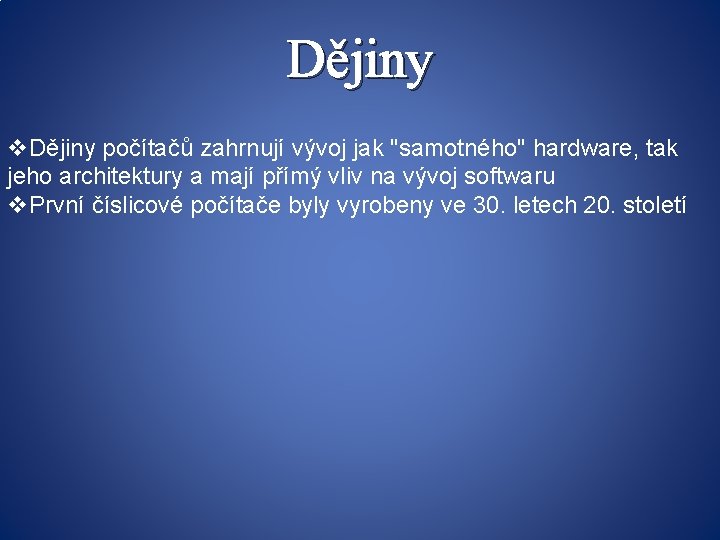 Dějiny

❖Dějiny počítačů zahrnují vývoj jak "samotného" hardware, tak jeho architektury a mají přímý vliv na vývoj softwaru
❖První číslicové počítače byly vyrobeny ve 30. letech 20. století